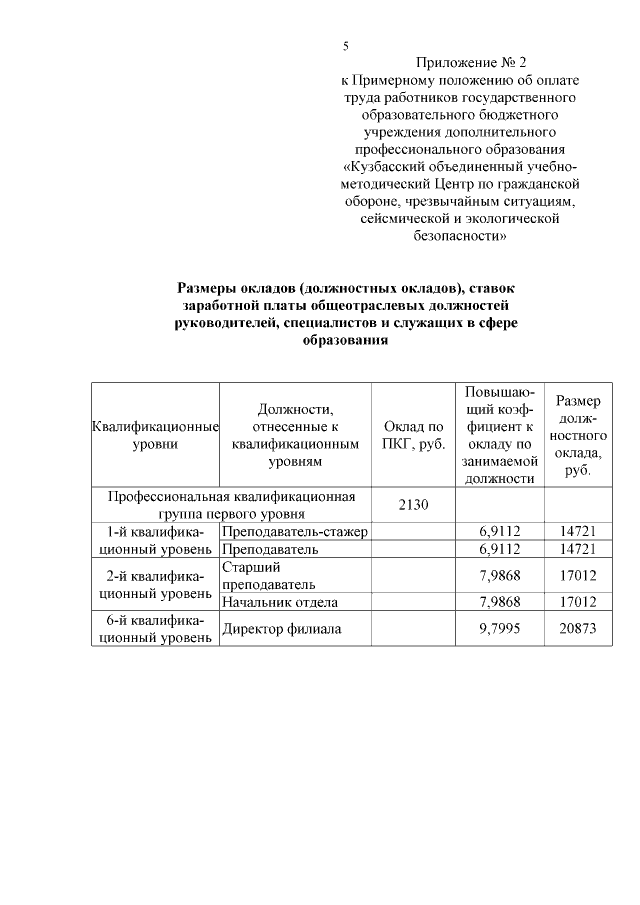 5

Приложение № 2
к Примерному положению об оплате труда работников государственного образовательного бюджетного учреждения дополнительного профессионального образования «Кузбасский объединенный учебно-методический Центр по гражданской обороне, чрезвычайным ситуациям, сейсмической и экологической безопасности»

Размеры окладов (должностных окладов), ставок заработной платы общеотраслевых должностей руководителей, специалистов и служащих в сфере образования

| Квалификационные уровни | Должности, отнесенные к квалификационным уровням | Оклад по ПКГ, руб. | Повышающий коэффициент к окладу по занимаемой должности | Размер должностного оклада, руб. |
|---|---|---|---|---|
| Профессиональная квалификационная группа первого уровня | | 2130 | | |
| 1-й квалификационный уровень | Преподаватель-стажер | | 6,9112 | 14721 |
| | Преподаватель | | 6,9112 | 14721 |
| 2-й квалификационный уровень | Старший преподаватель | | 7,9868 | 17012 |
| | Начальник отдела | | 7,9868 | 17012 |
| 6-й квалификационный уровень | Директор филиала | | 9,7995 | 20873 |